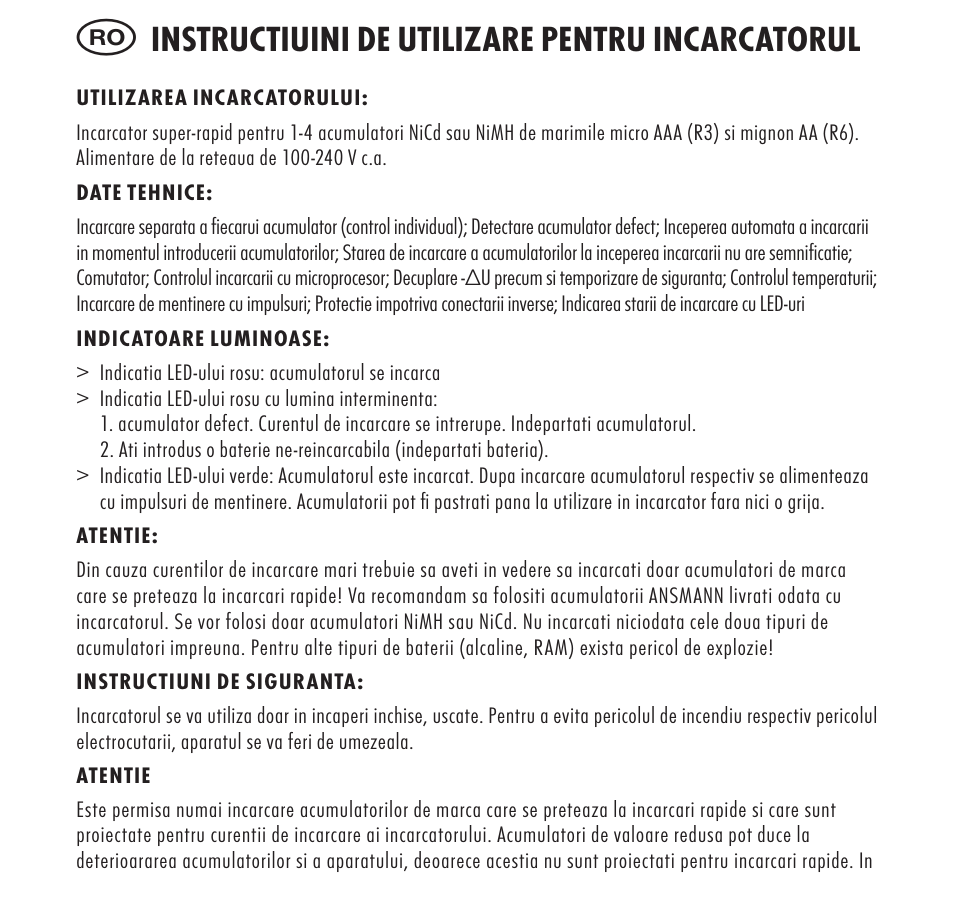 RO INSTRUCTIUINI DE UTILIZARE PENTRU INCARCATORUL

UTILIZAREA INCARCATORULUI:

Incarcator super-rapid pentru 1-4 acumulatori NiCd sau NiMH de marimile micro AAA (R3) si mignon AA (R6). Alimentare de la reteaua de 100-240 V c.a.

DATE TEHNICE:

Incarcare separata a fiecarui acumulator (control individual); Detectare acumulator defect; Inceperea automata a incarcarii in momentul introducerii acumulatorilor; Starea de incarcare a acumulatorilor la inceperea incarcarii nu are semnificatie; Comutator; Controlul incarcarii cu microprocesor; Decuplare -$\Delta$U precum si temporizare de siguranta; Controlul temperaturii; Incarcare de mentinere cu impulsuri; Protectie impotriva conectarii inverse; Indicarea starii de incarcare cu LED-uri

INDICATOARE LUMINOASE:

> Indicatia LED-ului rosu: acumulatorul se incarca
> Indicatia LED-ului rosu cu lumina interminenta:
1. acumulator defect. Curentul de incarcare se intrerupe. Indepartati acumulatorul.
2. Ati introdus o baterie ne-reincarcabila (indepartati bateria).
> Indicatia LED-ului verde: Acumulatorul este incarcat. Dupa incarcare acumulatorul respectiv se alimenteaza cu impulsuri de mentinere. Acumulatorii pot fi pastrati pana la utilizare in incarcator fara nici o grija.

ATENTIE:

Din cauza curentilor de incarcare mari trebuie sa aveti in vedere sa incarcati doar acumulatori de marca care se preteaza la incarcari rapide! Va recomandam sa folositi acumulatorii ANSMANN livrati odata cu incarcatorul. Se vor folosi doar acumulatori NiMH sau NiCd. Nu incarcati niciodata cele doua tipuri de acumulatori impreuna. Pentru alte tipuri de baterii (alcaline, RAM) exista pericol de explozie!

INSTRUCTIUNI DE SIGURANTA:

Incarcatorul se va utiliza doar in incaperi inchise, uscate. Pentru a evita pericolul de incendiu respectiv pericolul electrocutarii, aparatul se va feri de umezeala.

ATENTIE

Este permisa numai incarcare acumulatorilor de marca care se preteaza la incarcari rapide si care sunt proiectate pentru curentii de incarcare ai incarcatorului. Acumulatori de valoare redusa pot duce la deterioararea acumulatorilor si a aparatului, deoarece acestia nu sunt proiectati pentru incarcari rapide. In